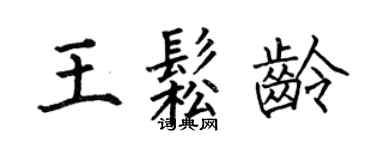 王鬆齡
词典网